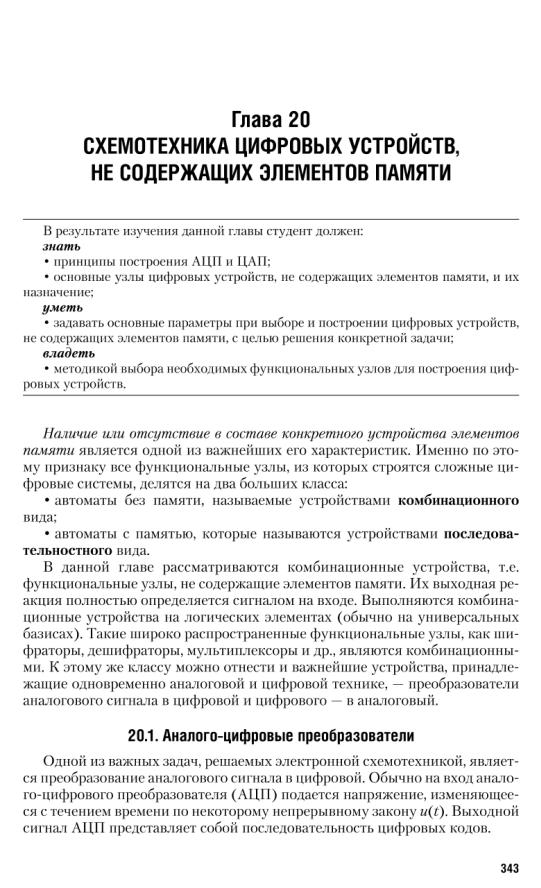 Глава 20
СХЕМОТЕХНИКА ЦИФРОВЫХ УСТРОЙСТВ, НЕ СОДЕРЖАЩИХ ЭЛЕМЕНТОВ ПАМЯТИ

В результате изучения данной главы студент должен:
знать
• принципы построения АЦП и ЦАП;
• основные узлы цифровых устройств, не содержащих элементов памяти, и их назначение;
уметь
• задавать основные параметры при выборе и построении цифровых устройств, не содержащих элементов памяти, с целью решения конкретной задачи;
владеть
• методикой выбора необходимых функциональных узлов для построения цифровых устройств.

Наличие или отсутствие в составе конкретного устройства элементов памяти является одной из важнейших его характеристик. Именно по этому признаку все функциональные узлы, из которых строятся сложные цифровые системы, делятся на два больших класса:
• автоматы без памяти, называемые устройствами комбинационного вида;
• автоматы с памятью, которые называются устройствами последовательностного вида.

В данной главе рассматриваются комбинационные устройства, т.е. функциональные узлы, не содержащие элементов памяти. Их выходная реакция полностью определяется сигналом на входе. Выполняются комбинационные устройства на логических элементах (обычно на универсальных базисах). Такие широко распространенные функциональные узлы, как шифраторы, дешифраторы, мультиплексоры и др., являются комбинационными. К этому же классу можно отнести и важнейшие устройства, принадлежащие одновременно аналоговой и цифровой технике, — преобразователи аналогового сигнала в цифровой и цифрового — в аналоговый.

20.1. Аналого-цифровые преобразователи

Одной из важных задач, решаемых электронной схемотехникой, является преобразование аналогового сигнала в цифровой. Обычно на вход аналого-цифрового преобразователя (АЦП) подается напряжение, изменяющееся с течением времени по некоторому непрерывному закону $u(t)$. Выходной сигнал АЦП представляет собой последовательность цифровых кодов.

343